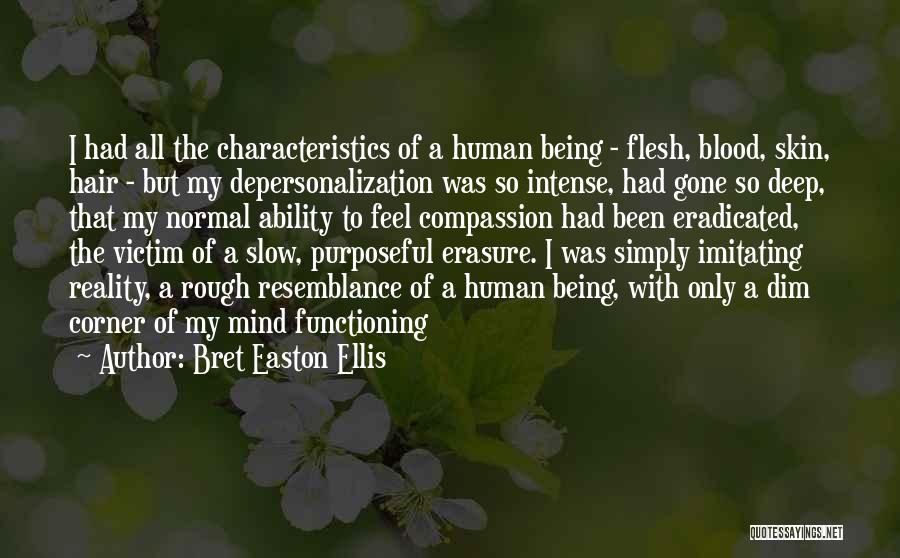 I had all the characteristics of a human being - flesh, blood, skin, hair - but my depersonalization was so intense, had gone so deep, that my normal ability to feel compassion had been eradicated, the victim of a slow, purposeful erasure. I was simply imitating reality, a rough resemblance of a human being, with only a dim corner of my mind functioning

~ Author: Bret Easton Ellis

QUOTESSAYINGS.NET